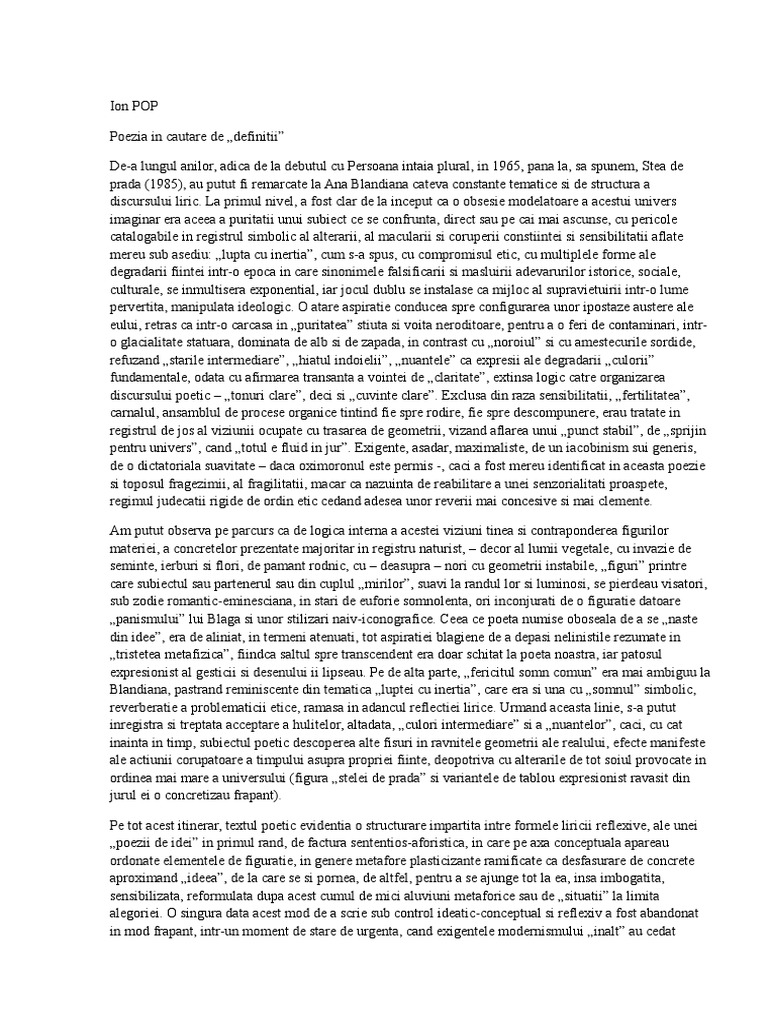 Ion POP

Poezia in cautare de „definitii”

De-a lungul anilor, adica de la debutul cu Persoana intaia plural, in 1965, pana la, sa spunem, Stea de prada (1985), au putut fi remarcate la Ana Blandiana cateva constante tematice si de structura a discursului liric. La primul nivel, a fost clar de la inceput ca o obsesie modelatoare a acestui univers imaginar era aceea a puritatii unui subiect ce se confrunta, direct sau pe cai mai ascunse, cu pericole catalogabile in registrul simbolic al alterarii, al macularii si coruperii constiintei si sensibilitatii aflate mereu sub asediu: „lupta cu inertia”, cum s-a spus, cu compromisul etic, cu multiplele forme ale degradarii fiintei intr-o epoca in care sinonimele falsificarii si masluirii adevarurilor istorice, sociale, culturale, se inmultisera exponential, iar jocul dublu se instalase ca mijloc al supravietuirii intr-o lume pervertita, manipulata ideologic. O atare aspiratie conducea spre configurarea unor ipostaze austere ale eului, retras ca intr-o carcasa in „puritatea” stiuta si voita neroditoare, pentru a o feri de contaminari, intr-o glacialitate statuara, dominata de alb si de zapada, in contrast cu „noroiul” si cu amestecurile sordide, refuzand „starile intermediare”, „hiatul indoielii”, „nuantele” ca expresii ale degradarii „culorii” fundamentale, odata cu afirmarea transanta a vointei de „claritate”, extinsa logic catre organizarea discursului poetic – „tonuri clare”, deci si „cuvinte clare”. Exclusa din raza sensibilitatii, „fertilitatea”, carnalul, ansamblul de procese organice tintind fie spre rodire, fie spre descompunere, erau tratate in registrul de jos al viziunii ocupate cu trasarea de geometrii, vizand aflarea unui „punct stabil”, de „sprijin pentru univers”, cand „totul e fluid in jur”. Exigente, asadar, maximaliste, de un iacobinism sui generis, de o dictatoriala suavitate – daca oximoronul este permis -, caci a fost mereu identificat in aceasta poezie si toposul fragezimii, al fragilitatii, macar ca nazuinta de reabilitare a unei senzorialitati proaspete, regimul judecatii rigide de ordin etic cedand adesea unor reverii mai concesive si mai clemente.

Am putut observa pe parcurs ca de logica interna a acestei viziuni tinea si contraponderea figurilor materiei, a concretelor prezentate majoritar in registru naturist, – decor al lumii vegetale, cu invazie de seminte, ierburi si flori, de pamant rodnic, cu – deasupra – nori cu geometrii instabile, „figuri” printre care subiectul sau partenerul sau din cuplul „mirilor”, suavi la randul lor si luminosi, se pierdeau visatori, sub zodie romantic-eminesciana, in stari de euforie somnolenta, ori inconjurati de o figuratie datoare „panismului” lui Blaga si unor stilizari naiv-iconografice. Ceea ce poeta numise oboseala de a se „naste din idee”, era de aliniat, in termeni atenuati, tot aspiratiei blagiene de a depasi nelinistile rezumate in „tristetea metafizica”, fiindca saltul spre transcendent era doar schitat la poeta noastra, iar patosul expresionist al gesticii si desenului ii lipseau. Pe de alta parte, „fericitul somn comun” era mai ambiguu la Blandiana, pastrand reminiscente din tematica „luptei cu inertia”, care era si una cu „somnul” simbolic, reverberatie a problematicii etice, ramasa in adancul reflectiei lirice. Urmand aceasta linie, s-a putut inregistra si treptata acceptare a hulitelor, altadata, „culori intermediare” si a „nuantelor”, caci, cu cat inainta in timp, subiectul poetic descoperea alte fisuri in ravnitele geometrii ale realului, efecte manifeste ale actiunii corupatoare a timpului asupra propriei fiinte, deopotriva cu alterarile de tot soiul provocate in ordinea mai mare a universului (figura „stelei de prada” si variantele de tablou expresionist ravasit din jurul ei o concretizau frapant).

Pe tot acest itinerar, textul poetic evidentia o structurare impartita intre formele liricii reflexive, ale unei „poezii de idei” in primul rand, de factura sententios-aforistica, in care pe axa conceptuala apareau ordonate elementele de figuratie, in genere metafore plasticizante ramificate ca desfasurare de concrete aproximand „ideea”, de la care se si pornea, de altfel, pentru a se ajunge tot la ea, insa imbogatita, sensibilizata, reformulata dupa acest cumul de mici aluviuni metaforice sau de „situatii” la limita alegoriei. O singura data acest mod de a scrie sub control ideatic-conceptual si reflexiv a fost abandonat in mod frapant, intr-un moment de stare de urgenta, cand exigentele modernismului „inalt” au cedat